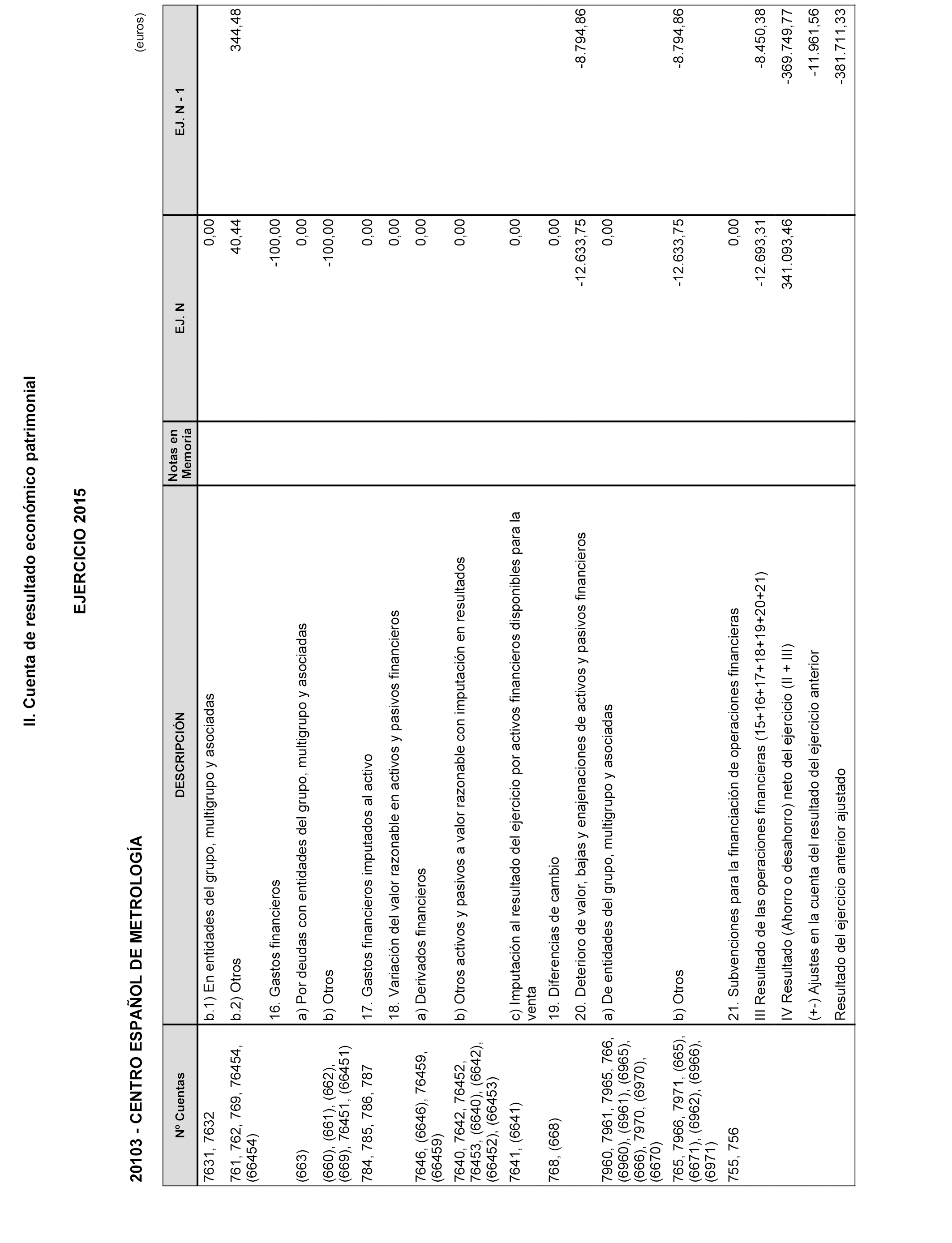 II. Cuenta de resultado económico patrimonial

EJERCICIO 2015

20103 - CENTRO ESPAÑOL DE METROLOGÍA

(euros)

| Nº Cuentas | DESCRIPCIÓN | Notas en Memoria | EJ. N | EJ. N - 1 |
|---|---|---|---|---|
| 7631, 7632 | b.1) En entidades del grupo, multigrupo y asociadas | | 0,00 | |
| 761, 762, 769, 76454, (66454) | b.2) Otros | | 40,44 | 344,48 |
| | 16. Gastos financieros | | -100,00 | |
| (663) | a) Por deudas con entidades del grupo, multigrupo y asociadas | | 0,00 | |
| (660), (661), (662), (669), 76451, (66451) | b) Otros | | -100,00 | |
| 784, 785, 786, 787 | 17. Gastos financieros imputados al activo | | 0,00 | |
| | 18. Variación del valor razonable en activos y pasivos financieros | | 0,00 | |
| 7646, (6646), 76459, (66459) | a) Derivados financieros | | 0,00 | |
| 7640, 7642, 76452, 76453, (6640), (6642), (66452), (66453) | b) Otros activos y pasivos a valor razonable con imputación en resultados | | 0,00 | |
| 7641, (6641) | c) Imputación al resultado del ejercicio por activos financieros disponibles para la venta | | 0,00 | |
| 768, (668) | 19. Diferencias de cambio | | 0,00 | |
| | 20. Deterioro de valor, bajas y enajenaciones de activos y pasivos financieros | | -12.633,75 | -8.794,86 |
| 7960, 7961, 7965, 766, (6960), (6961), (6965), (666), 7970, (6970), (6670) | a) De entidades del grupo, multigrupo y asociadas | | 0,00 | |
| 765, 7966, 7971, (665), (6671), (6962), (6966), (6971) | b) Otros | | -12.633,75 | -8.794,86 |
| 755, 756 | 21. Subvenciones para la financiación de operaciones financieras | | 0,00 | |
| | III Resultado de las operaciones financieras (15+16+17+18+19+20+21) | | -12.693,31 | -8.450,38 |
| | IV Resultado (Ahorro o desahorro) neto del ejercicio (II + III) | | 341.093,46 | -369.749,77 |
| | (+-) Ajustes en la cuenta del resultado del ejercicio anterior | | | -11.961,56 |
| | Resultado del ejercicio anterior ajustado | | | -381.711,33 |